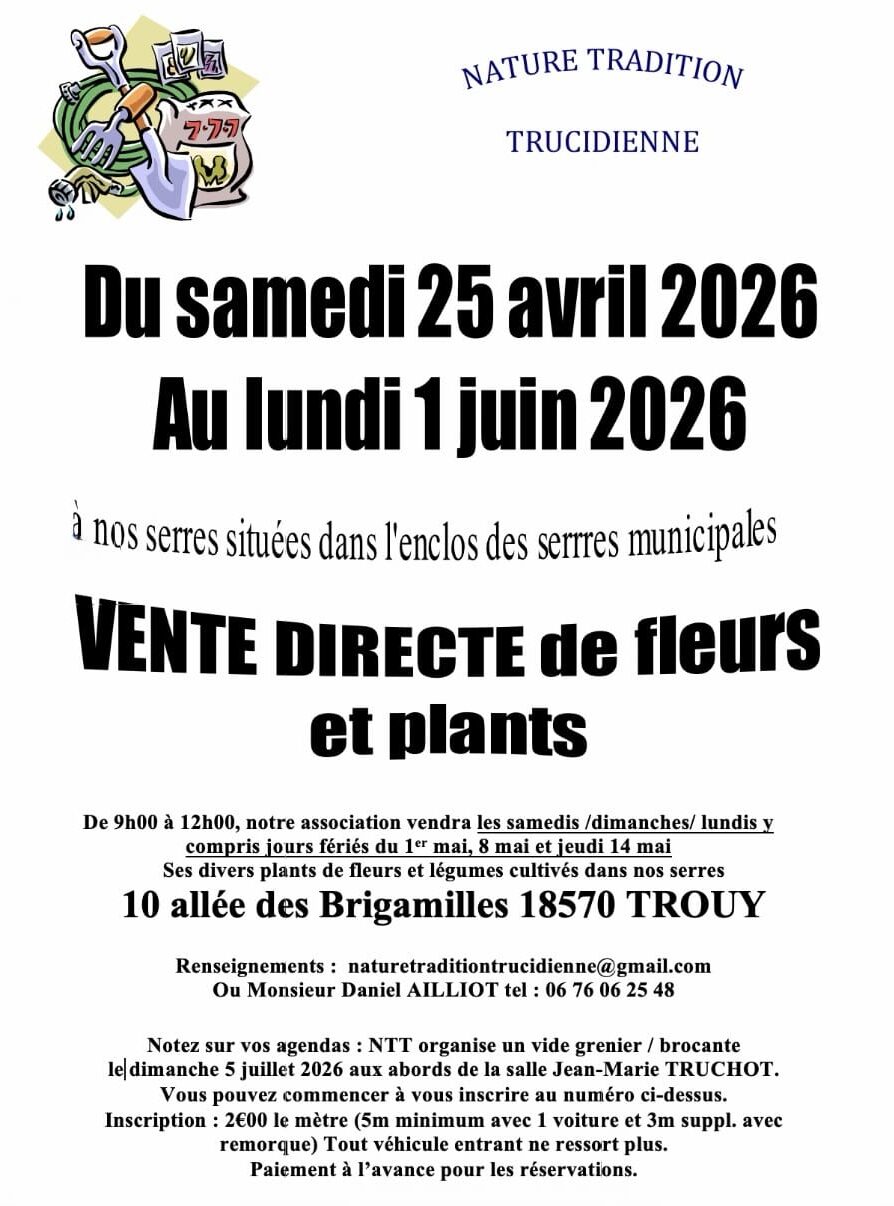 NATURE TRADITION

TRUCIDIENNE

Du samedi 25 avril 2026
Au lundi 1 juin 2026

à nos serres situées dans l'enclos des serrres municipales

VENTE DIRECTE de fleurs et plants

De 9h00 à 12h00, notre association vendra les samedis /dimanches/ lundis y compris jours fériés du 1$^{er}$ mai, 8 mai et jeudi 14 mai
Ses divers plants de fleurs et légumes cultivés dans nos serres

10 allée des Brigamilles 18570 TROUY

Renseignements : naturetraditiontrucidienne@gmail.com
Ou Monsieur Daniel AILLIOT tel : 06 76 06 25 48

Notez sur vos agendas : NTT organise un vide grenier / brocante le dimanche 5 juillet 2026 aux abords de la salle Jean-Marie TRUCHOT.
Vous pouvez commencer à vous inscrire au numéro ci-dessus.
Inscription : 2€00 le mètre (5m minimum avec 1 voiture et 3m suppl. avec remorque) Tout véhicule entrant ne ressort plus.
Paiement à l'avance pour les réservations.